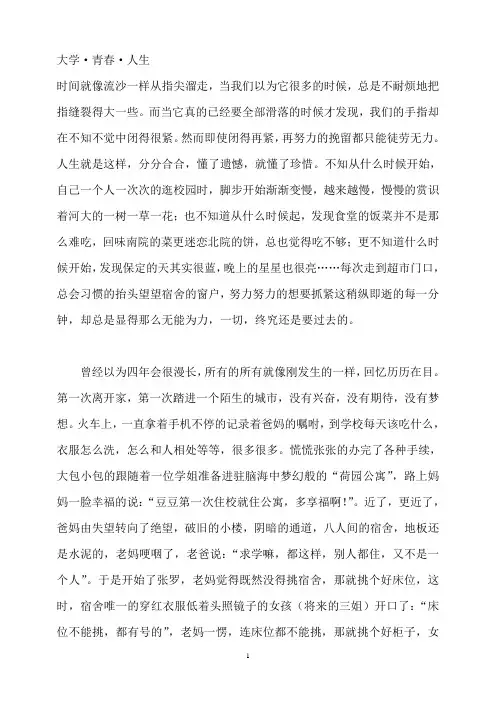 大学·青春·人生

时间就像流沙一样从指尖溜走，当我们以为它很多的时候，总是不耐烦地把指缝裂得大一些。而当它真的已经要全部滑落的时候才发现，我们的手指却在不知不觉中闭得很紧。然而即使闭得再紧，再努力的挽留都只能徒劳无力。人生就是这样，分分合合，懂了遗憾，就懂了珍惜。不知从什么时候开始，自己一个人一次次的逛校园时，脚步开始渐渐变慢，越来越慢，慢慢的赏识着河大的一树一草一花；也不知道从什么时候起，发现食堂的饭菜并不是那么难吃，回味南院的菜更迷恋北院的饼，总也觉得吃不够；更不知道什么时候开始，发现保定的天其实很蓝，晚上的星星也很亮……每次走到超市门口，总会习惯的抬头望望宿舍的窗户，努力努力的想要抓紧这稍纵即逝的每一分钟，却总是显得那么无能为力，一切，终究还是要过去的。

曾经以为四年会很漫长，所有的所有就像刚发生的一样，回忆历历在目。第一次离开家，第一次踏进一个陌生的城市，没有兴奋，没有期待，没有梦想。火车上，一直拿着手机不停的记录着爸妈的嘱咐，到学校每天该吃什么，衣服怎么洗，怎么和人相处等等，很多很多。慌慌张张的办完了各种手续，大包小包的跟随着一位学姐准备进驻脑海中梦幻般的“荷园公寓”，路上妈妈一脸幸福的说：“豆豆第一次住校就住公寓，多享福啊！”。近了，更近了，爸妈由失望转向了绝望，破旧的小楼，阴暗的通道，八人间的宿舍，地板还是水泥的，老妈哽咽了，老爸说：“求学嘛，都这样，别人都住，又不是一个人”。于是开始了张罗，老妈觉得既然没得挑宿舍，那就挑个好床位，这时，宿舍唯一的穿红衣服低着头照镜子的女孩（将来的三姐）开口了：“床位不能挑，都有号的”，老妈一愣，连床位都不能挑，那就挑个好柜子，女

1